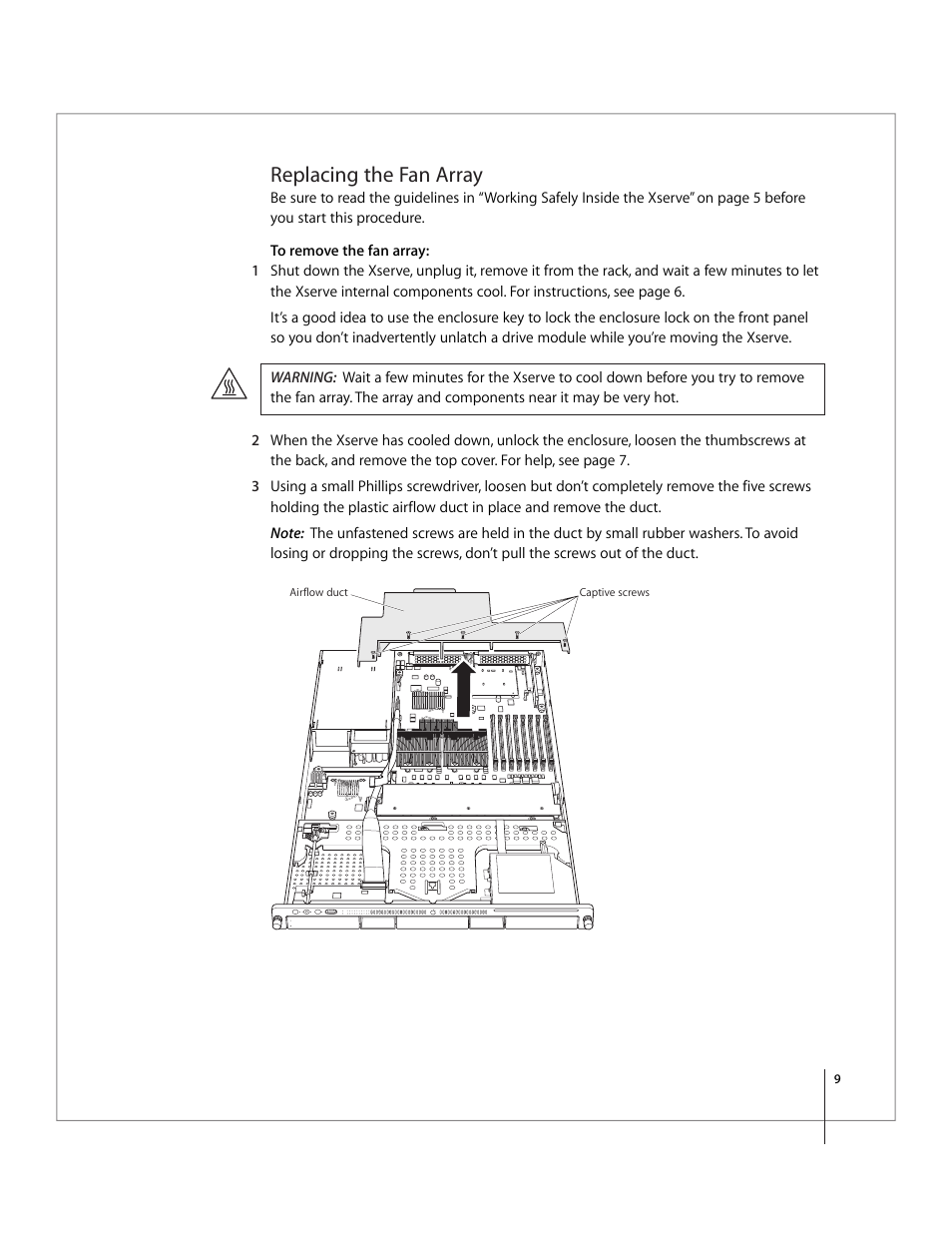 Replacing the Fan Array

Be sure to read the guidelines in “Working Safely Inside the Xserve” on page 5 before you start this procedure.

To remove the fan array:

1 Shut down the Xserve, unplug it, remove it from the rack, and wait a few minutes to let the Xserve internal components cool. For instructions, see page 6.

It’s a good idea to use the enclosure key to lock the enclosure lock on the front panel so you don’t inadvertently unlatch a drive module while you’re moving the Xserve.

WARNING: Wait a few minutes for the Xserve to cool down before you try to remove the fan array. The array and components near it may be very hot.

2 When the Xserve has cooled down, unlock the enclosure, loosen the thumbscrews at the back, and remove the top cover. For help, see page 7.

3 Using a small Phillips screwdriver, loosen but don’t completely remove the five screws holding the plastic airflow duct in place and remove the duct.

Note: The unfastened screws are held in the duct by small rubber washers. To avoid losing or dropping the screws, don’t pull the screws out of the duct.

Airflow duct

Captive screws

9